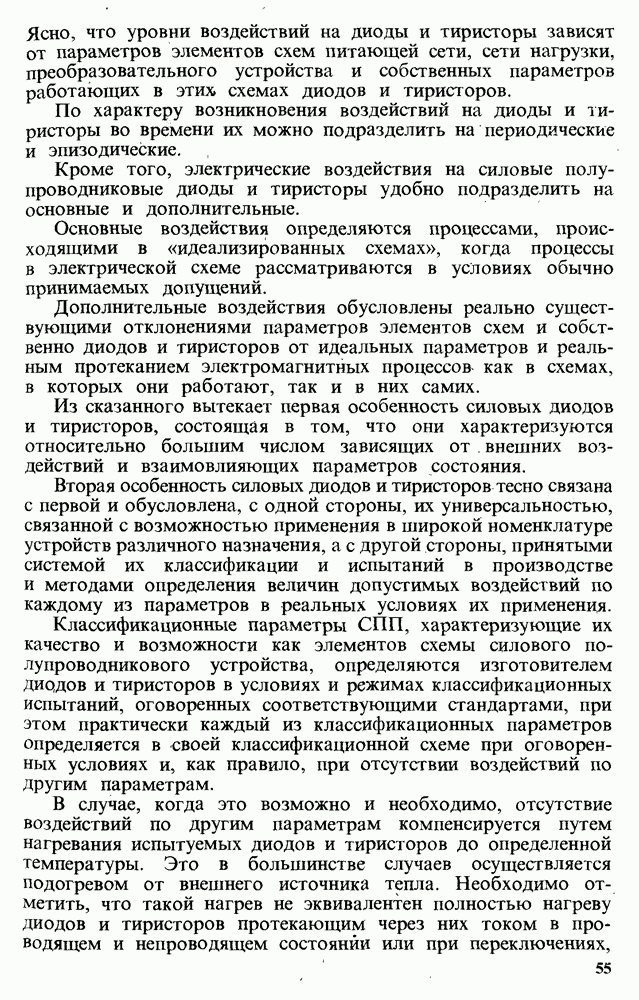 Ясно, что уровни воздействий на диоды и тиристоры зависят от параметров элементов схем питающей сети, сети нагрузки, преобразовательного устройства и собственных параметров работающих в этих схемах диодов и тиристоров.

По характеру возникновения воздействий на диоды и тиристоры во времени их можно подразделить на периодические и эпизодические.

Кроме того, электрические воздействия на силовые полупроводниковые диоды и тиристоры удобно подразделить на основные и дополнительные.

Основные воздействия определяются процессами, происходящими в «идеализированных схемах», когда процессы в электрической схеме рассматриваются в условиях обычно принимаемых допущений.

Дополнительные воздействия обусловлены реально существующими отклонениями параметров элементов схем и собственно диодов и тиристоров от идеальных параметров и реальным протеканием электромагнитных процессов как в схемах, в которых они работают, так и в них самих.

Из сказанного вытекает первая особенность силовых диодов и тиристоров, состоящая в том, что они характеризуются относительно большим числом зависящих от внешних воздействий и взаимовлияющих параметров состояния.

Вторая особенность силовых диодов и тиристоров тесно связана с первой и обусловлена, с одной стороны, их универсальностью, связанной с возможностью применения в широкой номенклатуре устройств различного назначения, а с другой стороны, принятыми системой их классификации и испытаний в производстве и методами определения величин допустимых воздействий по каждому из параметров в реальных условиях их применения.

Классификационные параметры СПП, характеризующие их качество и возможности как элементов схемы силового полупроводникового устройства, определяются изготовителем диодов и тиристоров в условиях и режимах классификационных испытаний, оговоренных соответствующими стандартами, при этом практически каждый из классификационных параметров определяется в своей классификационной схеме при оговоренных условиях и, как правило, при отсутствии воздействий по другим параметрам.

В случае, когда это возможно и необходимо, отсутствие воздействий по другим параметрам компенсируется путем нагревания испытуемых диодов и тиристоров до определенной температуры. Это в большинстве случаев осуществляется подогревом от внешнего источника тепла. Необходимо отметить, что такой нагрев не эквивалентен полностью нагреву диодов и тиристоров протекающим через них током в проводящем и непроводящем состоянии или при переключениях,

55